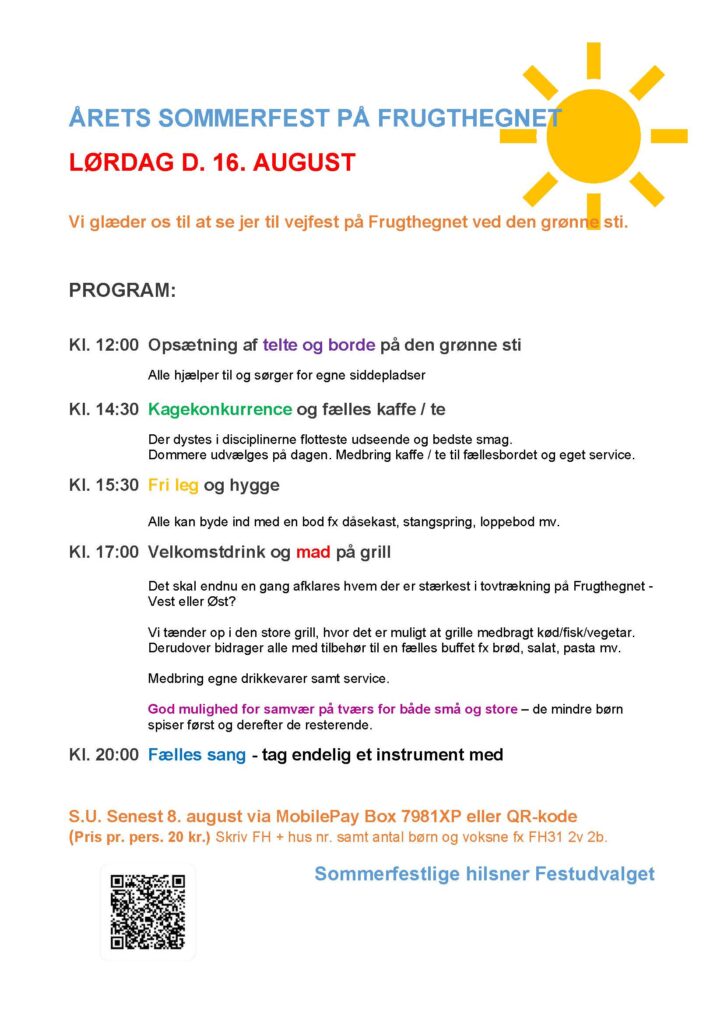 ÅRETS SOMMERFEST PÅ FRUGTHEGNET

LØRDAG D. 16. AUGUST

Vi glæder os til at se jer til vejfest på Frugthegnet ved den grønne sti.

PROGRAM:

Kl. 12:00 Opsætning af telte og borde på den grønne sti

Alle hjælper til og sørger for egne siddepladser

Kl. 14:30 Kagekonkurrence og fælles kaffe / te

Der dystes i disciplinerne flotteste udseende og bedste smag.
Dommere udvælges på dagen. Medbring kaffe / te til fællesbordet og eget service.

Kl. 15:30 Fri leg og hygge

Alle kan byde ind med en bod fx dåsekast, stangspring, loppebod mv.

Kl. 17:00 Velkomstdrink og mad på grill

Det skal endnu en gang afklares hvem der er stærkest i tovtrækning på Frugthegnet - Vest eller Øst?

Vi tænder op i den store grill, hvor det er muligt at grille medbragt kød/fisk/vegetar. Derudover bidrager alle med tilbehør til en fælles buffet fx brød, salat, pasta mv.

Medbring egne drikkevarer samt service.

God mulighed for samvær på tværs for både små og store – de mindre børn spiser først og derefter de resterende.

Kl. 20:00 Fælles sang - tag endelig et instrument med

S.U. Senest 8. august via MobilePay Box 7981XP eller QR-kode
(Pris pr. pers. 20 kr.) Skriv FH + hus nr. samt antal børn og voksne fx FH31 2v 2b.

Sommerfestlige hilsner Festudvalget